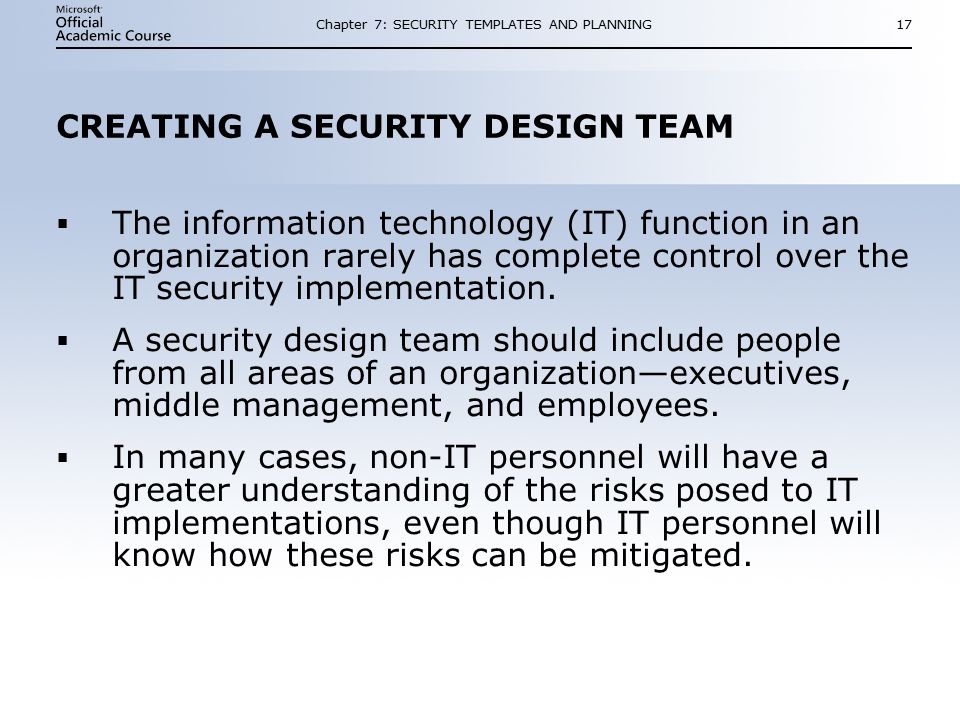 Microsoft Official Academic Course

Chapter 7: SECURITY TEMPLATES AND PLANNING

17

CREATING A SECURITY DESIGN TEAM

▪ The information technology (IT) function in an organization rarely has complete control over the IT security implementation.

▪ A security design team should include people from all areas of an organization—executives, middle management, and employees.

▪ In many cases, non-IT personnel will have a greater understanding of the risks posed to IT implementations, even though IT personnel will know how these risks can be mitigated.